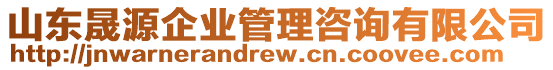 山东晟源企业管理咨询有限公司
http://jnwarnerandrew.cn.coovee.com